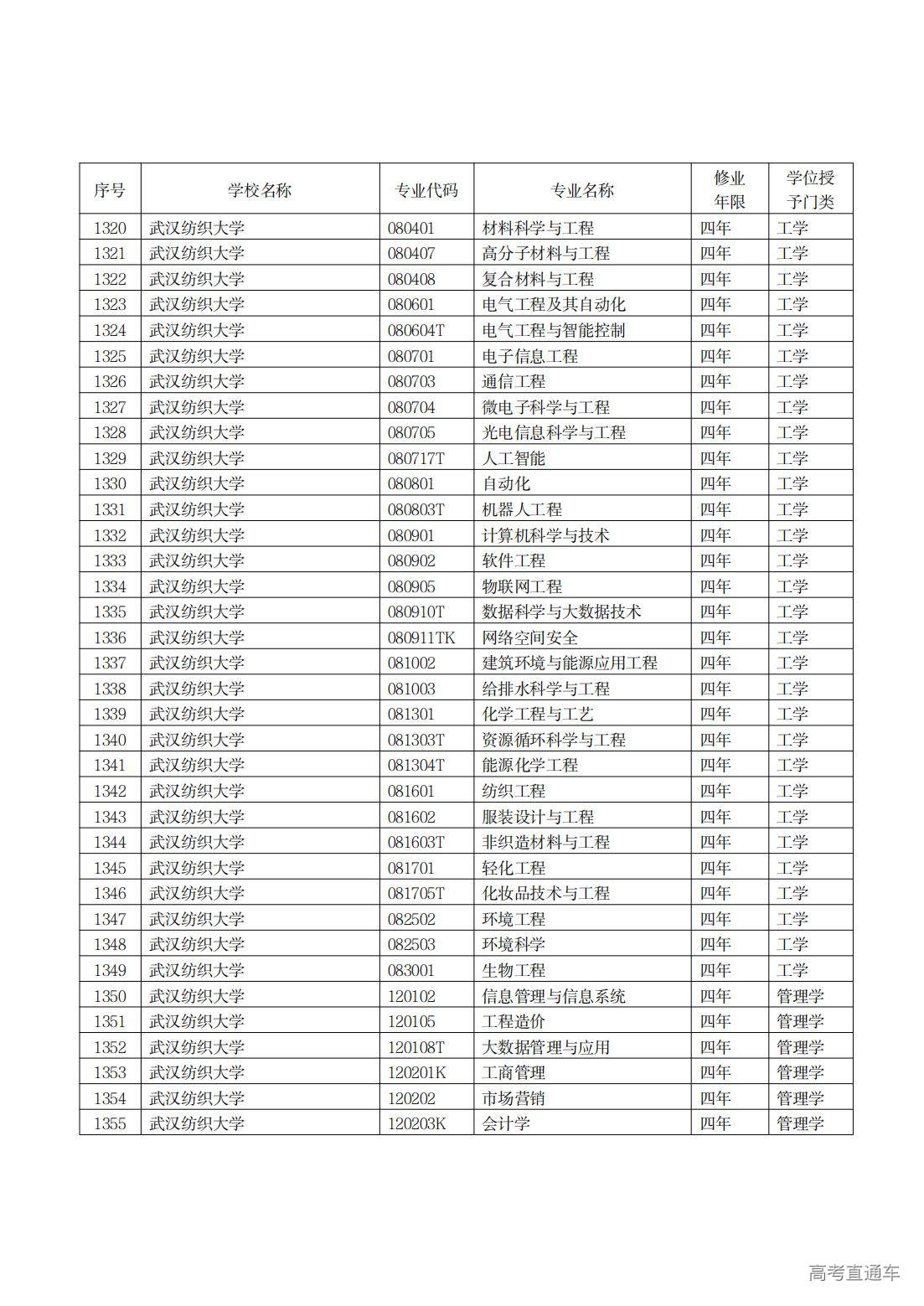 | 序号 | 学校名称 | 专业代码 | 专业名称 | 修业年限 | 学位授予门类 |
|---|---|---|---|---|---|
| 1320 | 武汉纺织大学 | 080401 | 材料科学与工程 | 四年 | 工学 |
| 1321 | 武汉纺织大学 | 080407 | 高分子材料与工程 | 四年 | 工学 |
| 1322 | 武汉纺织大学 | 080408 | 复合材料与工程 | 四年 | 工学 |
| 1323 | 武汉纺织大学 | 080601 | 电气工程及其自动化 | 四年 | 工学 |
| 1324 | 武汉纺织大学 | 080604T | 电气工程与智能控制 | 四年 | 工学 |
| 1325 | 武汉纺织大学 | 080701 | 电子信息工程 | 四年 | 工学 |
| 1326 | 武汉纺织大学 | 080703 | 通信工程 | 四年 | 工学 |
| 1327 | 武汉纺织大学 | 080704 | 微电子科学与工程 | 四年 | 工学 |
| 1328 | 武汉纺织大学 | 080705 | 光电信息科学与工程 | 四年 | 工学 |
| 1329 | 武汉纺织大学 | 080717T | 人工智能 | 四年 | 工学 |
| 1330 | 武汉纺织大学 | 080801 | 自动化 | 四年 | 工学 |
| 1331 | 武汉纺织大学 | 080803T | 机器人工程 | 四年 | 工学 |
| 1332 | 武汉纺织大学 | 080901 | 计算机科学与技术 | 四年 | 工学 |
| 1333 | 武汉纺织大学 | 080902 | 软件工程 | 四年 | 工学 |
| 1334 | 武汉纺织大学 | 080905 | 物联网工程 | 四年 | 工学 |
| 1335 | 武汉纺织大学 | 080910T | 数据科学与大数据技术 | 四年 | 工学 |
| 1336 | 武汉纺织大学 | 080911TK | 网络空间安全 | 四年 | 工学 |
| 1337 | 武汉纺织大学 | 081002 | 建筑环境与能源应用工程 | 四年 | 工学 |
| 1338 | 武汉纺织大学 | 081003 | 给排水科学与工程 | 四年 | 工学 |
| 1339 | 武汉纺织大学 | 081301 | 化学工程与工艺 | 四年 | 工学 |
| 1340 | 武汉纺织大学 | 081303T | 资源循环科学与工程 | 四年 | 工学 |
| 1341 | 武汉纺织大学 | 081304T | 能源化学工程 | 四年 | 工学 |
| 1342 | 武汉纺织大学 | 081601 | 纺织工程 | 四年 | 工学 |
| 1343 | 武汉纺织大学 | 081602 | 服装设计与工程 | 四年 | 工学 |
| 1344 | 武汉纺织大学 | 081603T | 非织造材料与工程 | 四年 | 工学 |
| 1345 | 武汉纺织大学 | 081701 | 轻化工程 | 四年 | 工学 |
| 1346 | 武汉纺织大学 | 081705T | 化妆品技术与工程 | 四年 | 工学 |
| 1347 | 武汉纺织大学 | 082502 | 环境工程 | 四年 | 工学 |
| 1348 | 武汉纺织大学 | 082503 | 环境科学 | 四年 | 工学 |
| 1349 | 武汉纺织大学 | 083001 | 生物工程 | 四年 | 工学 |
| 1350 | 武汉纺织大学 | 120102 | 信息管理与信息系统 | 四年 | 管理学 |
| 1351 | 武汉纺织大学 | 120105 | 工程造价 | 四年 | 管理学 |
| 1352 | 武汉纺织大学 | 120108T | 大数据管理与应用 | 四年 | 管理学 |
| 1353 | 武汉纺织大学 | 120201K | 工商管理 | 四年 | 管理学 |
| 1354 | 武汉纺织大学 | 120202 | 市场营销 | 四年 | 管理学 |
| 1355 | 武汉纺织大学 | 120203K | 会计学 | 四年 | 管理学 |

高考直通车